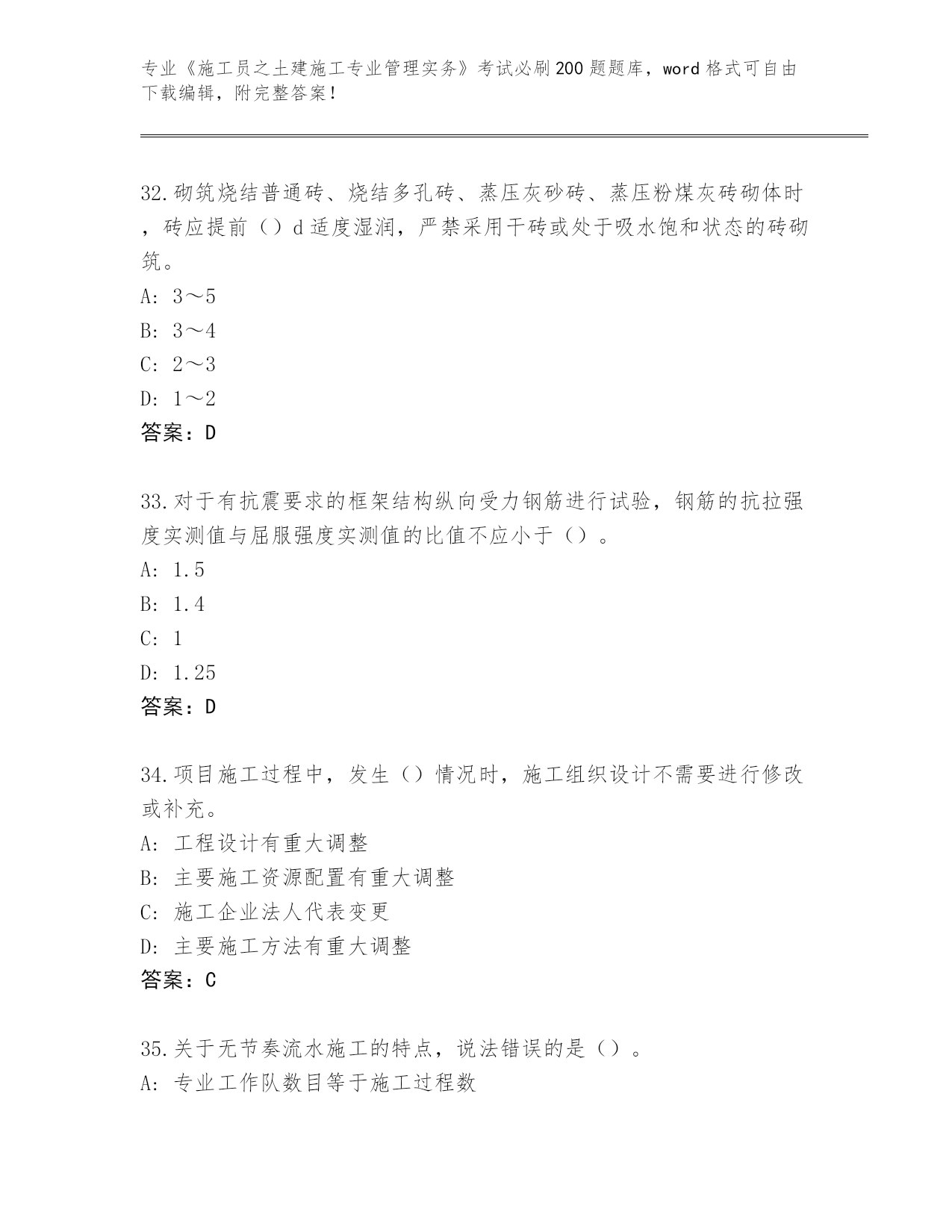 专业《施工员之土建施工专业管理实务》考试必刷200题题库，word格式可自由下载编辑，附完整答案！

32.砌筑烧结普通砖、烧结多孔砖、蒸压灰砂砖、蒸压粉煤灰砖砌体时，砖应提前（）d适度湿润，严禁采用干砖或处于吸水饱和状态的砖砌筑。
A: 3～5
B: 3～4
C: 2～3
D: 1～2
答案：D

33.对于有抗震要求的框架结构纵向受力钢筋进行试验，钢筋的抗拉强度实测值与屈服强度实测值的比值不应小于（）。
A: 1.5
B: 1.4
C: 1
D: 1.25
答案：D

34.项目施工过程中，发生（）情况时，施工组织设计不需要进行修改或补充。
A: 工程设计有重大调整
B: 主要施工资源配置有重大调整
C: 施工企业法人代表变更
D: 主要施工方法有重大调整
答案：C

35.关于无节奏流水施工的特点，说法错误的是（）。
A: 专业工作队数目等于施工过程数